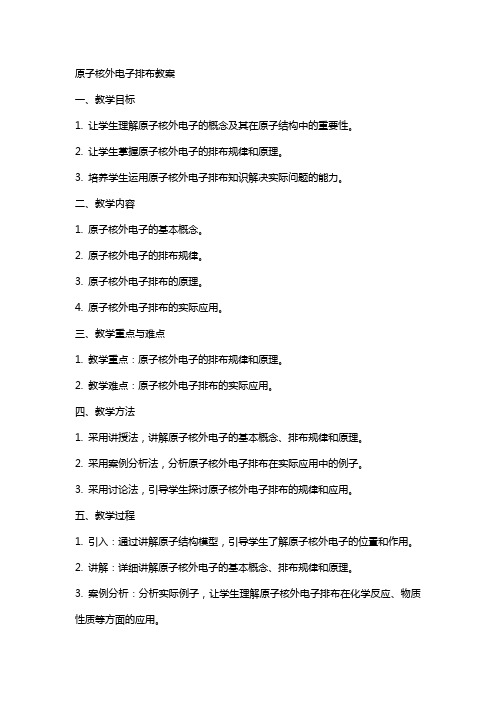 原子核外电子排布教案

一、教学目标

1. 让学生理解原子核外电子的概念及其在原子结构中的重要性。

2. 让学生掌握原子核外电子的排布规律和原理。

3. 培养学生运用原子核外电子排布知识解决实际问题的能力。

二、教学内容

1. 原子核外电子的基本概念。

2. 原子核外电子的排布规律。

3. 原子核外电子排布的原理。

4. 原子核外电子排布的实际应用。

三、教学重点与难点

1. 教学重点：原子核外电子的排布规律和原理。

2. 教学难点：原子核外电子排布的实际应用。

四、教学方法

1. 采用讲授法，讲解原子核外电子的基本概念、排布规律和原理。

2. 采用案例分析法，分析原子核外电子排布在实际应用中的例子。

3. 采用讨论法，引导学生探讨原子核外电子排布的规律和应用。

五、教学过程

1. 引入：通过讲解原子结构模型，引导学生了解原子核外电子的位置和作用。

2. 讲解：详细讲解原子核外电子的基本概念、排布规律和原理。

3. 案例分析：分析实际例子，让学生理解原子核外电子排布在化学反应、物质性质等方面的应用。